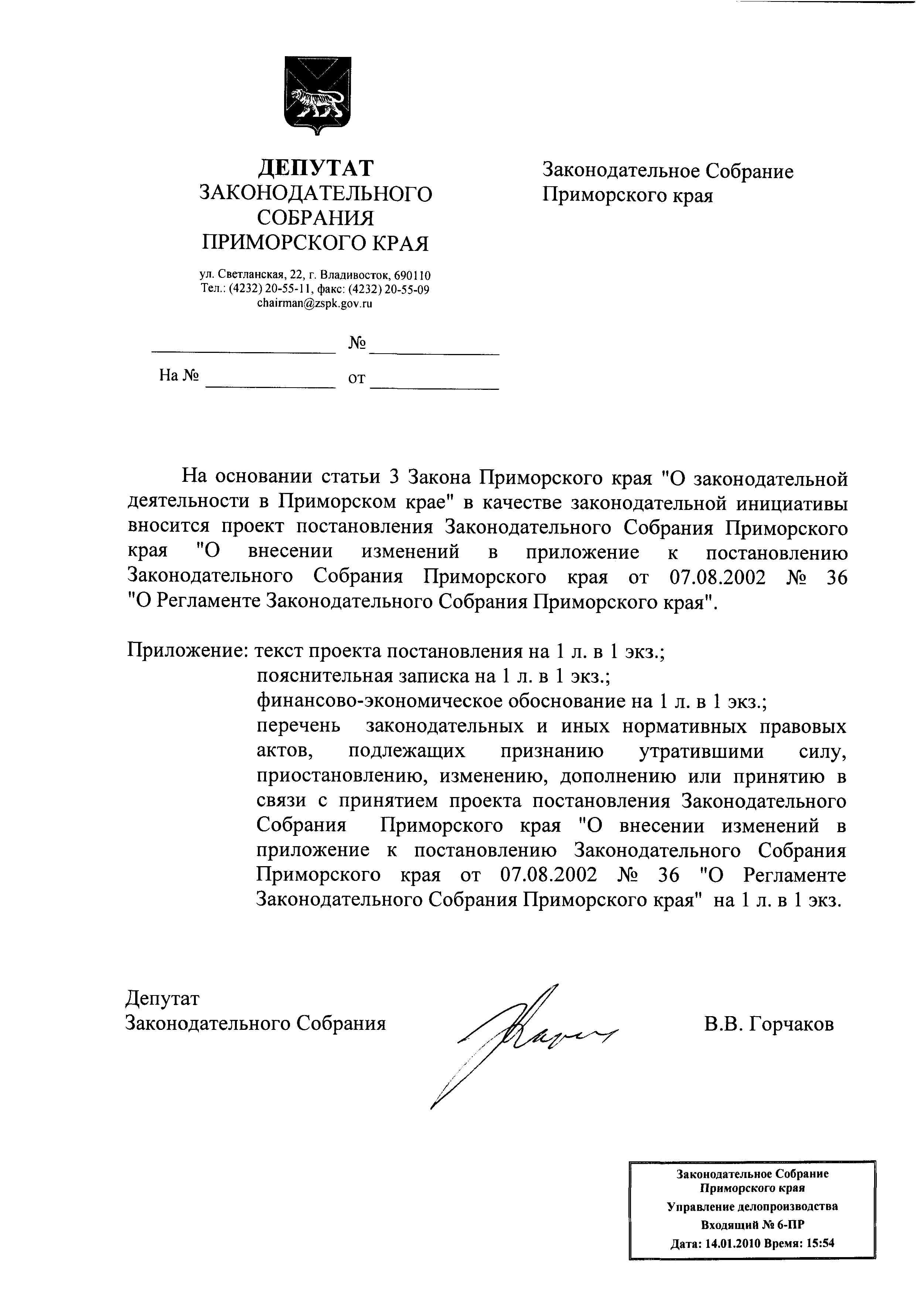 ДЕПУТАТ
ЗАКОНОДАТЕЛЬНОГО
СОБРАНИЯ
ПРИМОРСКОГО КРАЯ

ул. Светланская, 22, г. Владивосток, 690110
Тел.: (4232) 20-55-11, факс: (4232) 20-55-09
chairman@zspk.gov.ru

№

На № от

Законодательное Собрание
Приморского края

На основании статьи 3 Закона Приморского края "О законодательной деятельности в Приморском крае" в качестве законодательной инициативы вносится проект постановления Законодательного Собрания Приморского края "О внесении изменений в приложение к постановлению Законодательного Собрания Приморского края от 07.08.2002 № 36 "О Регламенте Законодательного Собрания Приморского края".

Приложение: текст проекта постановления на 1 л. в 1 экз.;
пояснительная записка на 1 л. в 1 экз.;
финансово-экономическое обоснование на 1 л. в 1 экз.;
перечень законодательных и иных нормативных правовых актов, подлежащих признанию утратившими силу, приостановлению, изменению, дополнению или принятию в связи с принятием проекта постановления Законодательного Собрания Приморского края "О внесении изменений в приложение к постановлению Законодательного Собрания Приморского края от 07.08.2002 № 36 "О Регламенте Законодательного Собрания Приморского края" на 1 л. в 1 экз.

Депутат
Законодательного Собрания

В.В. Горчаков

Законодательное Собрание
Приморского края
Управление делопроизводства
Входящий № 6-ПР
Дата: 14.01.2010 Время: 15:54